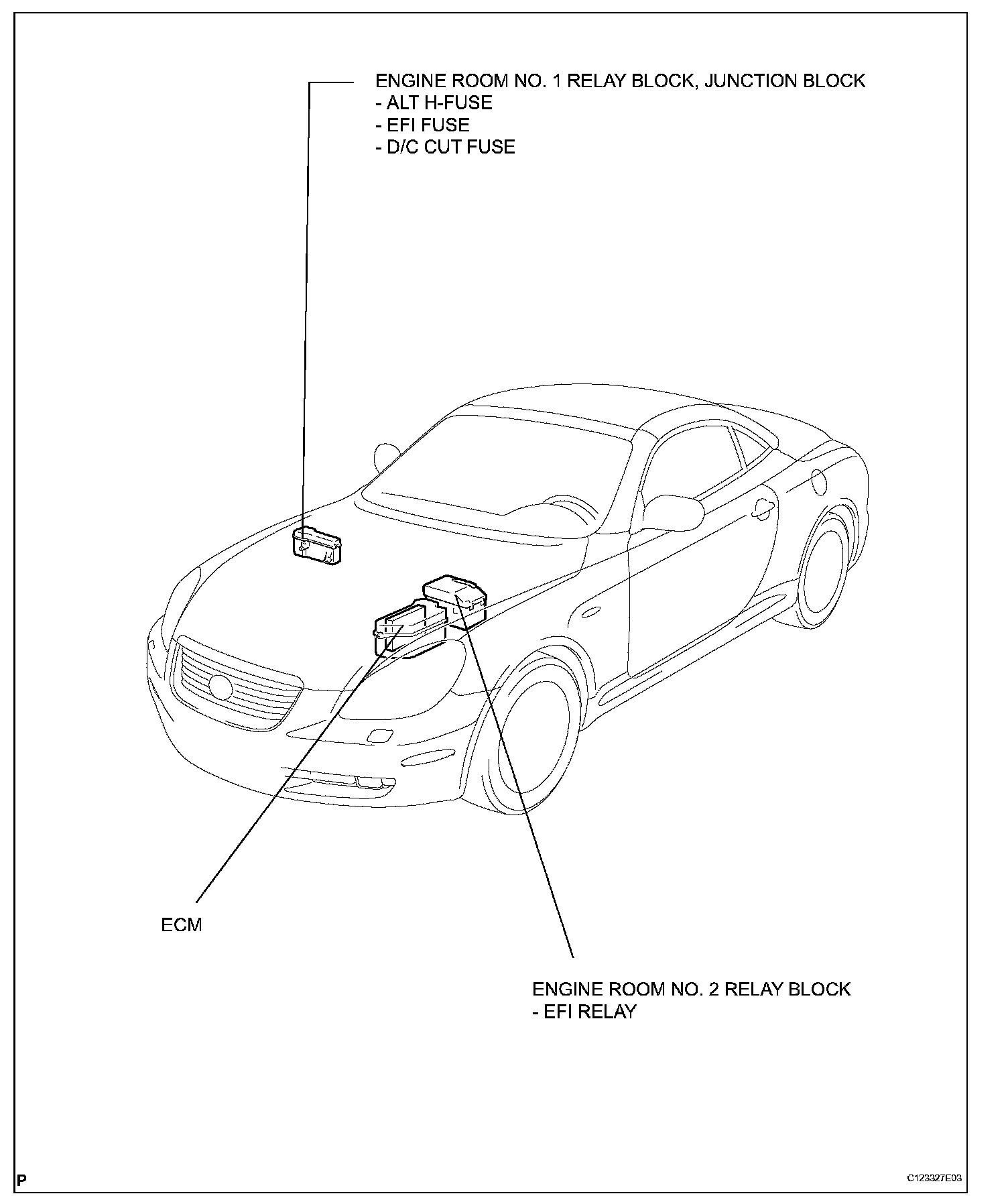 ENGINE ROOM NO. 1 RELAY BLOCK, JUNCTION BLOCK
- ALT H-FUSE
- EFI FUSE
- D/C CUT FUSE

ECM

ENGINE ROOM NO. 2 RELAY BLOCK
- EFI RELAY

P

C123327E03